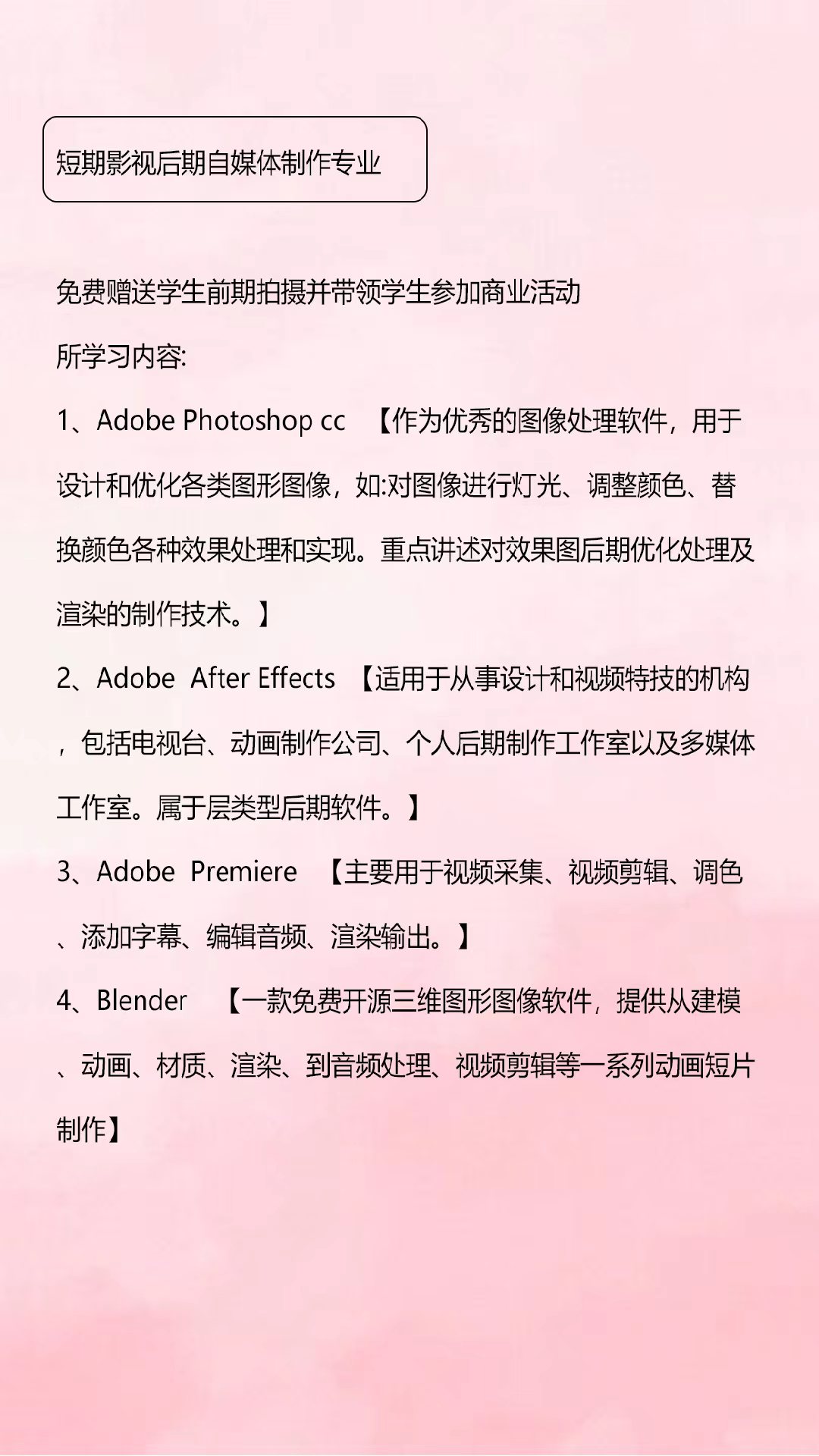 短期影视后期自媒体制作专业

免费赠送学生前期拍摄并带领学生参加商业活动

所学习内容:

1、Adobe Photoshop cc 【作为优秀的图像处理软件，用于设计和优化各类图形图像，如:对图像进行灯光、调整颜色、替换颜色各种效果处理和实现。重点讲述对效果图后期优化处理及渲染的制作技术。】

2、Adobe After Effects 【适用于从事设计和视频特技的机构，包括电视台、动画制作公司、个人后期制作工作室以及多媒体工作室。属于层类型后期软件。】

3、Adobe Premiere 【主要用于视频采集、视频剪辑、调色、添加字幕、编辑音频、渲染输出。】

4、Blender 【一款免费开源三维图形图像软件，提供从建模、动画、材质、渲染、到音频处理、视频剪辑等一系列动画短片制作】